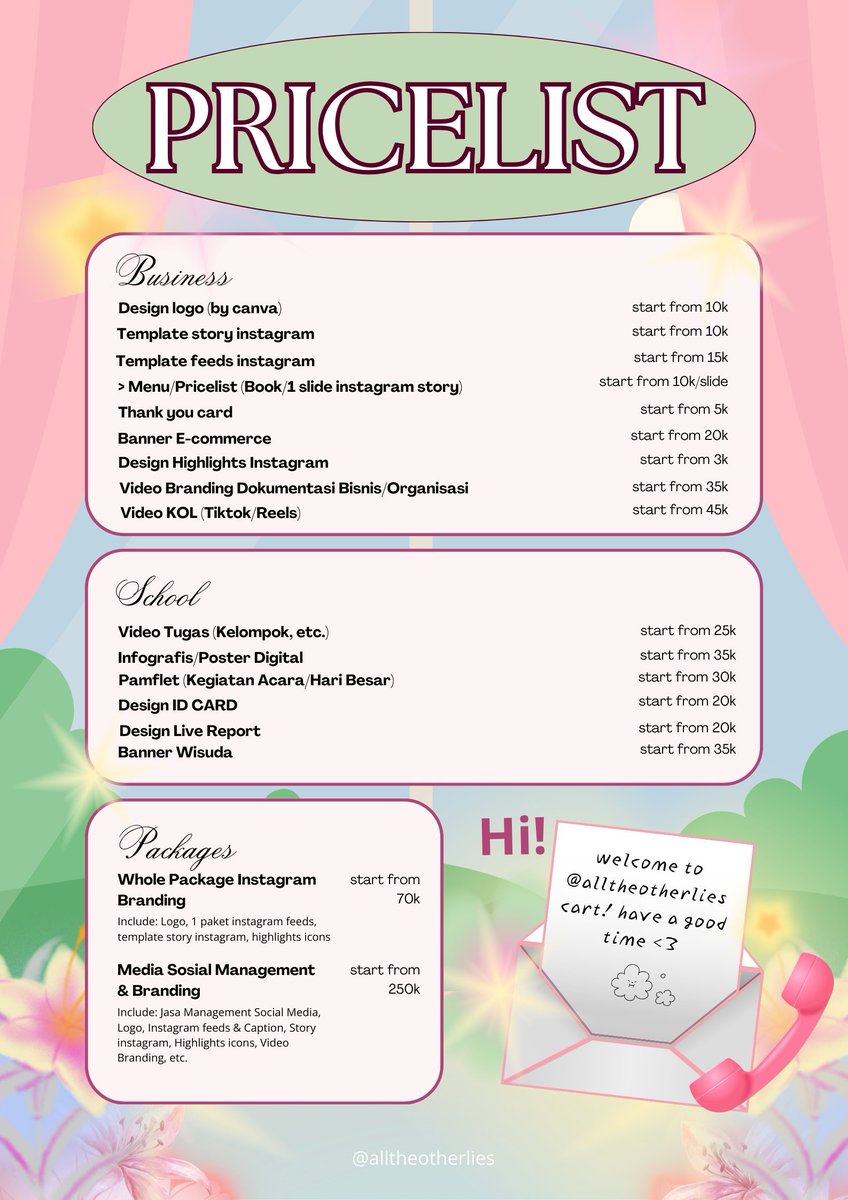 PRICELIST

Business

| | |
|---|---|
| Design logo (by canva) | start from 10k |
| Template story instagram | start from 10k |
| Template feeds instagram | start from 15k |
| > Menu/Pricelist (Book/1 slide instagram story) | start from 10k/slide |
| Thank you card | start from 5k |
| Banner E-commerce | start from 20k |
| Design Highlights Instagram | start from 3k |
| Video Branding Dokumentasi Bisnis/Organisasi | start from 35k |
| Video KOL (Tiktok/Reels) | start from 45k |

School

| | |
|---|---|
| Video Tugas (Kelompok, etc.) | start from 25k |
| Infografis/Poster Digital | start from 35k |
| Pamflet (Kegiatan Acara/Hari Besar) | start from 30k |
| Design ID CARD | start from 20k |
| Design Live Report | start from 20k |
| Banner Wisuda | start from 35k |

Packages

Whole Package Instagram Branding start from 70k
Include: Logo, 1 paket instagram feeds, template story instagram, highlights icons

Media Sosial Management & Branding start from 250k
Include: Jasa Management Social Media, Logo, Instagram feeds & Caption, Story instagram, Highlights icons, Video Branding, etc.

Hi!

welcome to @alltheotherlies cart! have a good time <3

@alltheotherlies